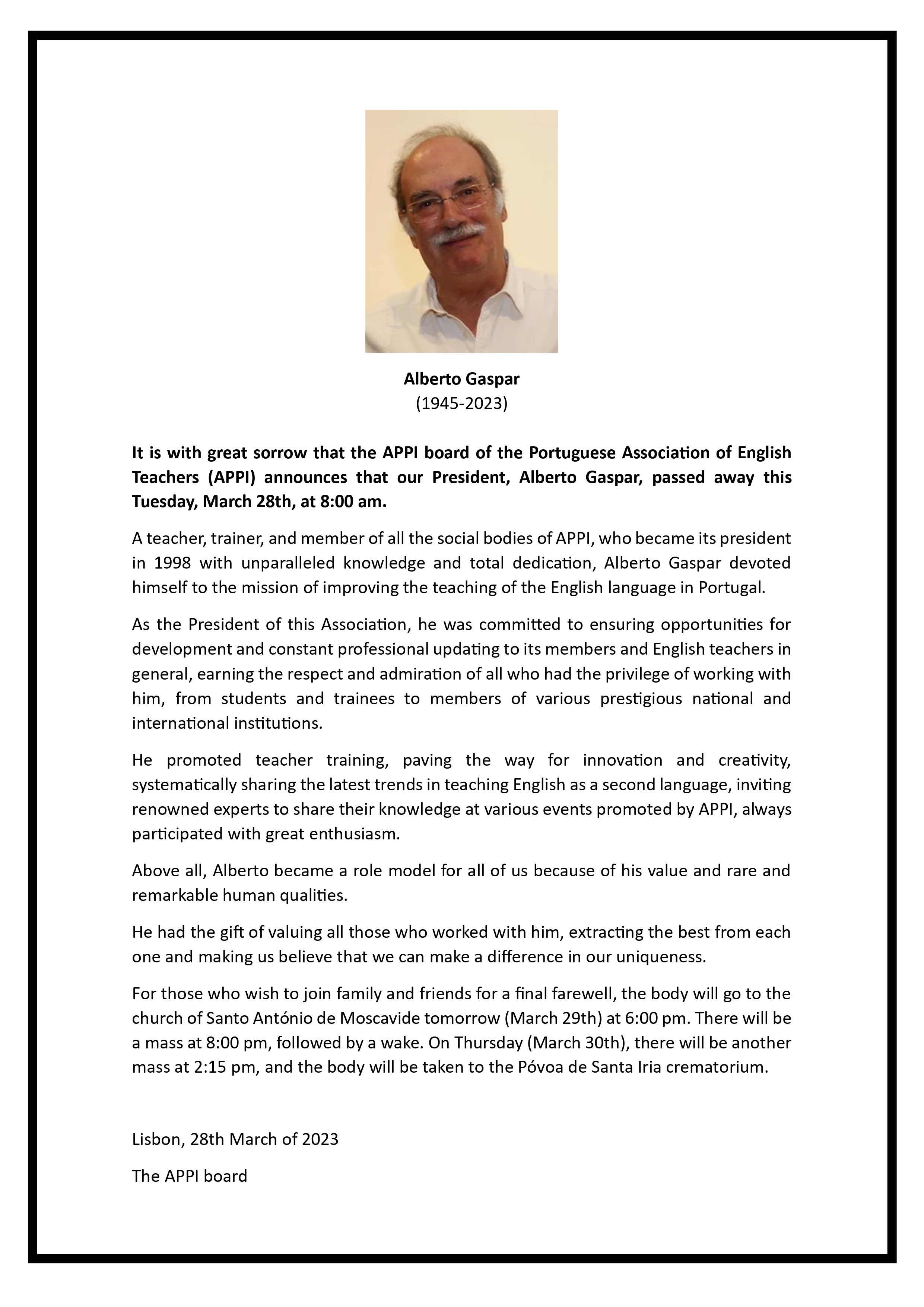 Alberto Gaspar
(1945-2023)

It is with great sorrow that the APPI board of the Portuguese Association of English Teachers (APPI) announces that our President, Alberto Gaspar, passed away this Tuesday, March 28th, at 8:00 am.

A teacher, trainer, and member of all the social bodies of APPI, who became its president in 1998 with unparalleled knowledge and total dedication, Alberto Gaspar devoted himself to the mission of improving the teaching of the English language in Portugal.

As the President of this Association, he was committed to ensuring opportunities for development and constant professional updating to its members and English teachers in general, earning the respect and admiration of all who had the privilege of working with him, from students and trainees to members of various prestigious national and international institutions.

He promoted teacher training, paving the way for innovation and creativity, systematically sharing the latest trends in teaching English as a second language, inviting renowned experts to share their knowledge at various events promoted by APPI, always participated with great enthusiasm.

Above all, Alberto became a role model for all of us because of his value and rare and remarkable human qualities.

He had the gift of valuing all those who worked with him, extracting the best from each one and making us believe that we can make a difference in our uniqueness.

For those who wish to join family and friends for a final farewell, the body will go to the church of Santo António de Moscavide tomorrow (March 29th) at 6:00 pm. There will be a mass at 8:00 pm, followed by a wake. On Thursday (March 30th), there will be another mass at 2:15 pm, and the body will be taken to the Póvoa de Santa Iria crematorium.

Lisbon, 28th March of 2023

The APPI board